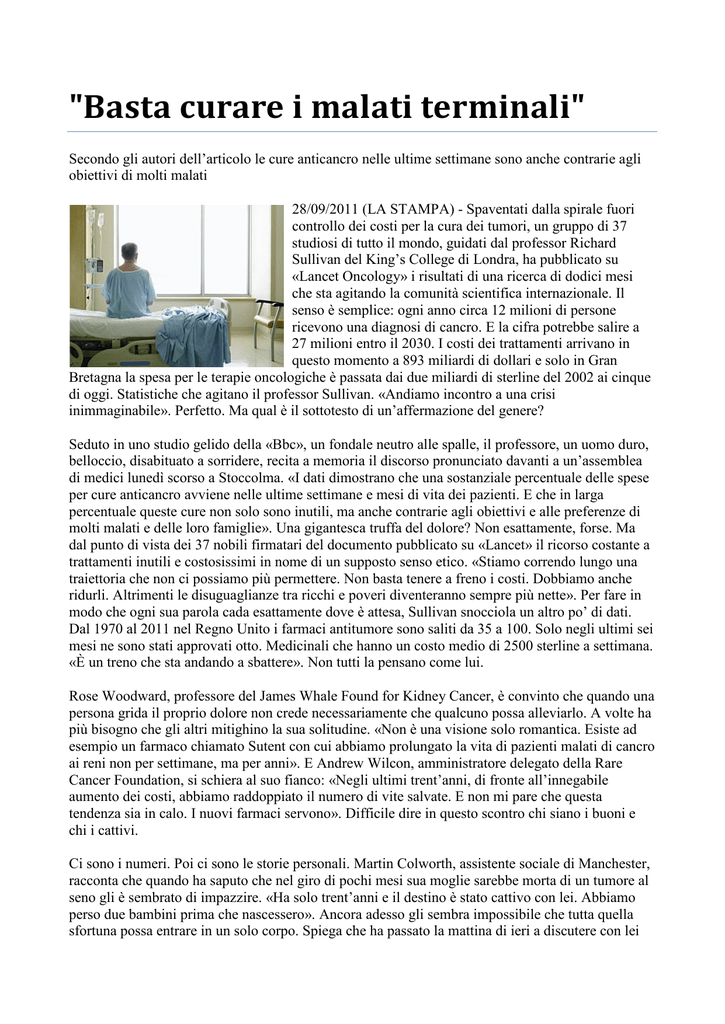 "Basta curare i malati terminali"

Secondo gli autori dell'articolo le cure anticancro nelle ultime settimane sono anche contrarie agli obiettivi di molti malati

28/09/2011 (LA STAMPA) - Spaventati dalla spirale fuori controllo dei costi per la cura dei tumori, un gruppo di 37 studiosi di tutto il mondo, guidati dal professor Richard Sullivan del King's College di Londra, ha pubblicato su «Lancet Oncology» i risultati di una ricerca di dodici mesi che sta agitando la comunità scientifica internazionale. Il senso è semplice: ogni anno circa 12 milioni di persone ricevono una diagnosi di cancro. E la cifra potrebbe salire a 27 milioni entro il 2030. I costi dei trattamenti arrivano in questo momento a 893 miliardi di dollari e solo in Gran Bretagna la spesa per le terapie oncologiche è passata dai due miliardi di sterline del 2002 ai cinque di oggi. Statistiche che agitano il professor Sullivan. «Andiamo incontro a una crisi inimmaginabile». Perfetto. Ma qual è il sottotesto di un'affermazione del genere?

Seduto in uno studio gelido della «Bbc», un fondale neutro alle spalle, il professore, un uomo duro, belloccio, disabituato a sorridere, recita a memoria il discorso pronunciato davanti a un'assemblea di medici lunedì scorso a Stoccolma. «I dati dimostrano che una sostanziale percentuale delle spese per cure anticancro avviene nelle ultime settimane e mesi di vita dei pazienti. E che in larga percentuale queste cure non solo sono inutili, ma anche contrarie agli obiettivi e alle preferenze di molti malati e delle loro famiglie». Una gigantesca truffa del dolore? Non esattamente, forse. Ma dal punto di vista dei 37 nobili firmatari del documento pubblicato su «Lancet» il ricorso costante a trattamenti inutili e costosissimi in nome di un supposto senso etico. «Stiamo correndo lungo una traiettoria che non ci possiamo più permettere. Non basta tenere a freno i costi. Dobbiamo anche ridurli. Altrimenti le disuguaglianze tra ricchi e poveri diventeranno sempre più nette». Per fare in modo che ogni sua parola cada esattamente dove è attesa, Sullivan snocciola un altro po' di dati. Dal 1970 al 2011 nel Regno Unito i farmaci antitumore sono saliti da 35 a 100. Solo negli ultimi sei mesi ne sono stati approvati otto. Medicinali che hanno un costo medio di 2500 sterline a settimana. «È un treno che sta andando a sbattere». Non tutti la pensano come lui.

Rose Woodward, professore del James Whale Found for Kidney Cancer, è convinto che quando una persona grida il proprio dolore non crede necessariamente che qualcuno possa alleviarlo. A volte ha più bisogno che gli altri mitighino la sua solitudine. «Non è una visione solo romantica. Esiste ad esempio un farmaco chiamato Sutent con cui abbiamo prolungato la vita di pazienti malati di cancro ai reni non per settimane, ma per anni». E Andrew Wilcon, amministratore delegato della Rare Cancer Foundation, si schiera al suo fianco: «Negli ultimi trent'anni, di fronte all'innegabile aumento dei costi, abbiamo raddoppiato il numero di vite salvate. E non mi pare che questa tendenza sia in calo. I nuovi farmaci servono». Difficile dire in questo scontro chi siano i buoni e chi i cattivi.

Ci sono i numeri. Poi ci sono le storie personali. Martin Colworth, assistente sociale di Manchester, racconta che quando ha saputo che nel giro di pochi mesi sua moglie sarebbe morta di un tumore al seno gli è sembrato di impazzire. «Ha solo trent'anni e il destino è stato cattivo con lei. Abbiamo perso due bambini prima che nascessero». Ancora adesso gli sembra impossibile che tutta quella sfortuna possa entrare in un solo corpo. Spiega che ha passato la mattina di ieri a discutere con lei